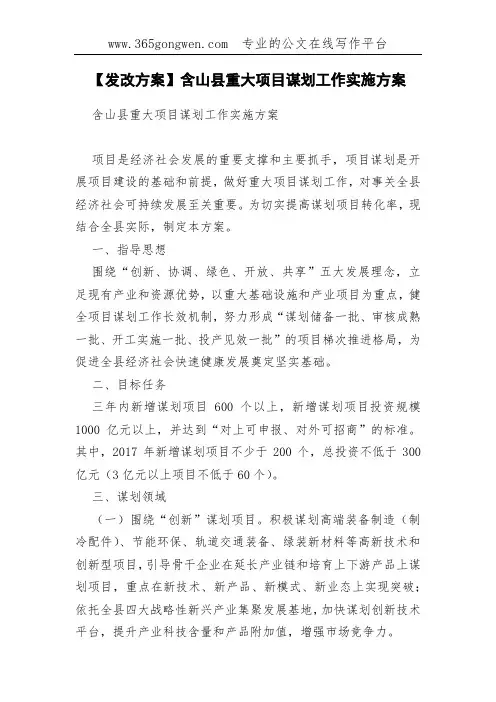 www.365gongwen.com 专业的公文在线写作平台

【发改方案】含山县重大项目谋划工作实施方案

含山县重大项目谋划工作实施方案

项目是经济社会发展的重要支撑和主要抓手，项目谋划是开展项目建设的基础和前提，做好重大项目谋划工作，对事关全县经济社会可持续发展至关重要。为切实提高谋划项目转化率，现结合全县实际，制定本方案。

一、指导思想

围绕“创新、协调、绿色、开放、共享”五大发展理念，立足现有产业和资源优势，以重大基础设施和产业项目为重点，健全项目谋划工作长效机制，努力形成“谋划储备一批、审核成熟一批、开工实施一批、投产见效一批”的项目梯次推进格局，为促进全县经济社会快速健康发展奠定坚实基础。

二、目标任务

三年内新增谋划项目 600 个以上，新增谋划项目投资规模 1000 亿元以上，并达到“对上可申报、对外可招商”的标准。其中，2017 年新增谋划项目不少于 200 个，总投资不低于 300 亿元（3 亿元以上项目不低于 60 个）。

三、谋划领域

（一）围绕“创新”谋划项目。积极谋划高端装备制造（制冷配件）、节能环保、轨道交通装备、绿装新材料等高新技术和创新型项目，引导骨干企业在延长产业链和培育上下游产品上谋划项目，重点在新技术、新产品、新模式、新业态上实现突破；依托全县四大战略性新兴产业集聚发展基地，加快谋划创新技术平台，提升产业科技含量和产品附加值，增强市场竞争力。